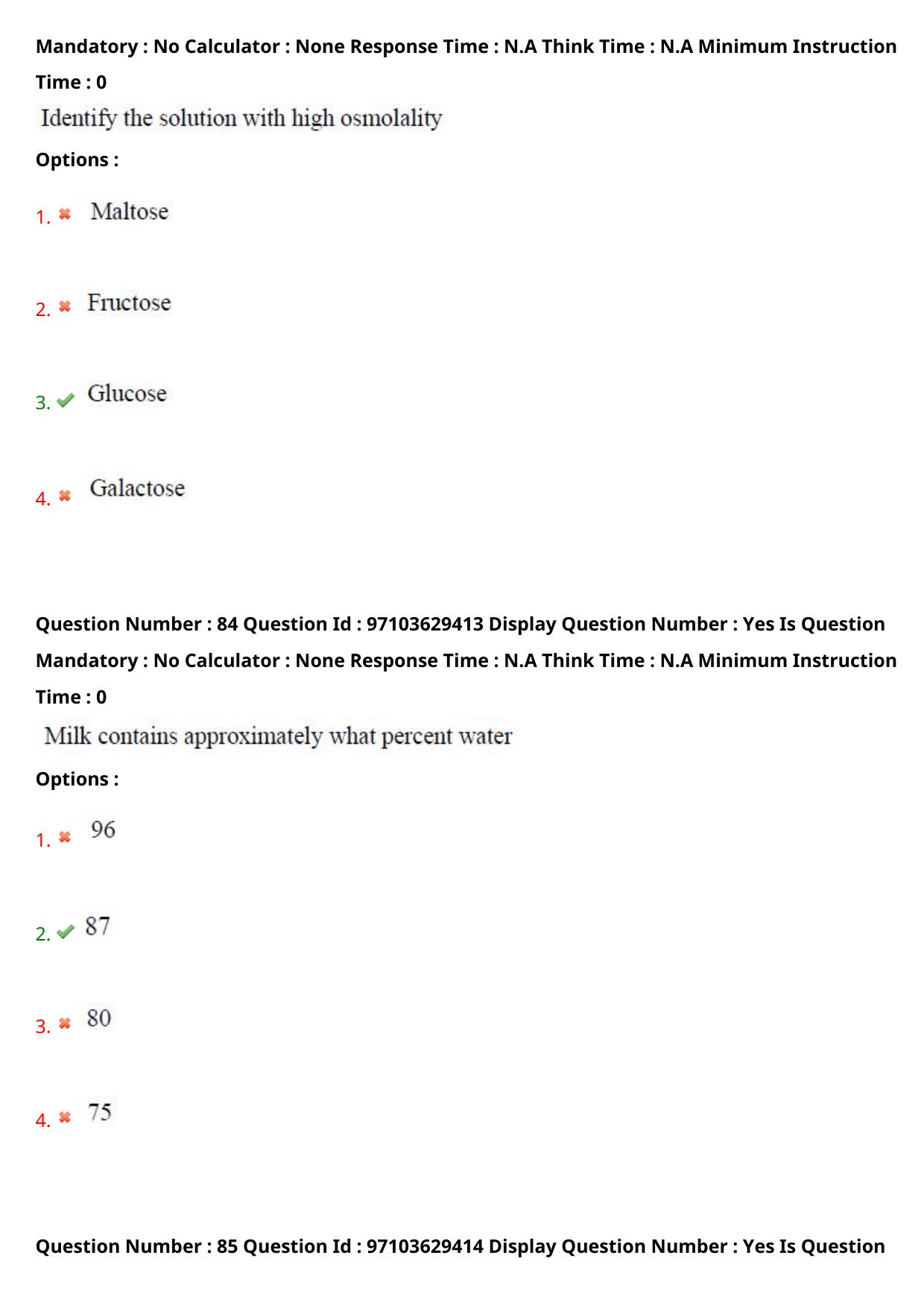 Mandatory : No Calculator : None Response Time : N.A Think Time : N.A Minimum Instruction Time : 0

Identify the solution with high osmolality

Options :

1. Maltose

2. Fructose

3. Glucose

4. Galactose

Question Number : 84 Question Id : 97103629413 Display Question Number : Yes Is Question Mandatory : No Calculator : None Response Time : N.A Think Time : N.A Minimum Instruction Time : 0

Milk contains approximately what percent water

Options :

1. 96

2. 87

3. 80

4. 75

Question Number : 85 Question Id : 97103629414 Display Question Number : Yes Is Question